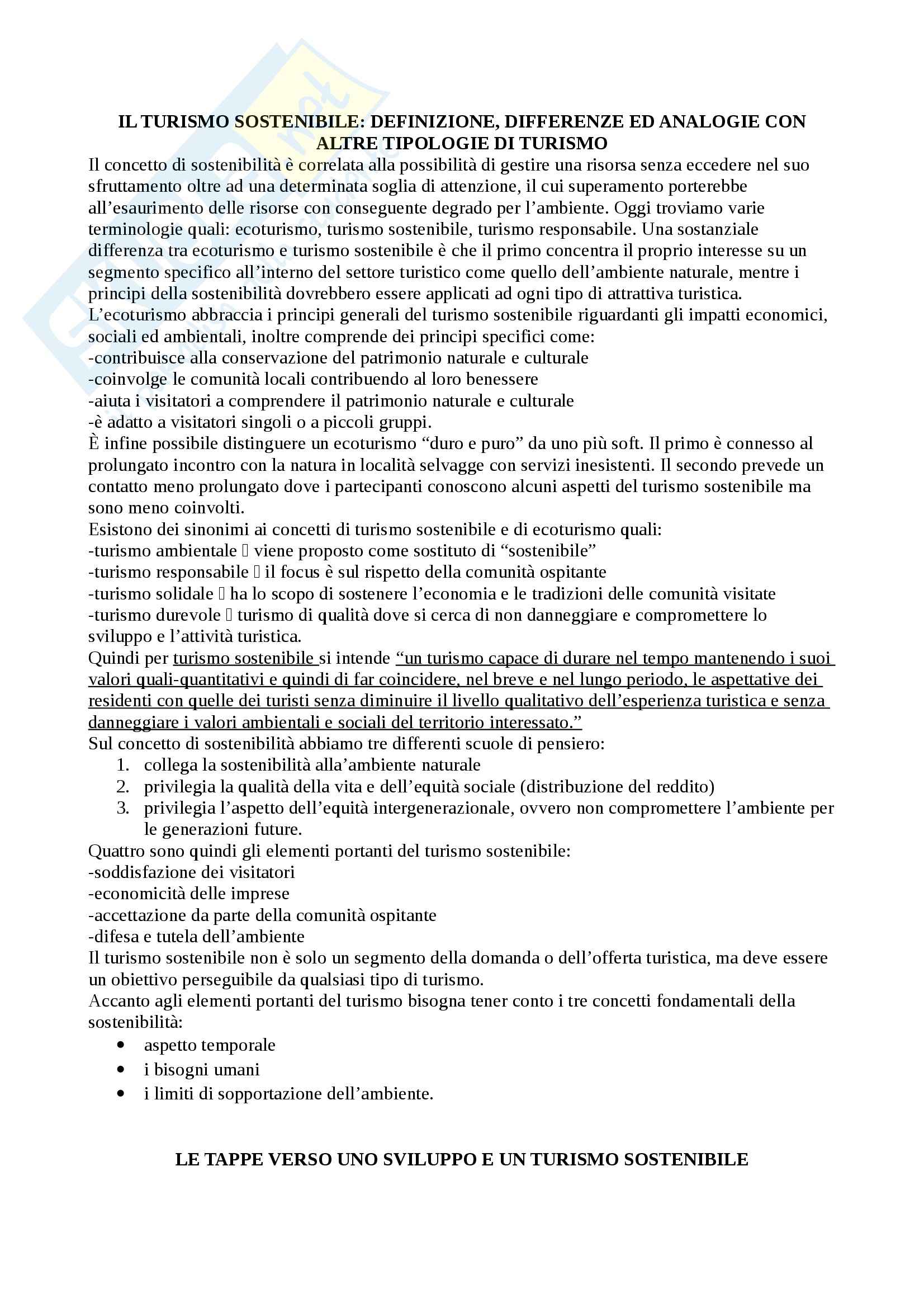 IL TURISMO SOSTENIBILE: DEFINIZIONE, DIFFERENZE ED ANALOGIE CON ALTRE TIPOLOGIE DI TURISMO

Il concetto di sostenibilità è correlata alla possibilità di gestire una risorsa senza eccedere nel suo sfruttamento oltre ad una determinata soglia di attenzione, il cui superamento porterebbe all'esaurimento delle risorse con conseguente degrado per l'ambiente. Oggi troviamo varie terminologie quali: ecoturismo, turismo sostenibile, turismo responsabile. Una sostanziale differenza tra ecoturismo e turismo sostenibile è che il primo concentra il proprio interesse su un segmento specifico all'interno del settore turistico come quello dell'ambiente naturale, mentre i principi della sostenibilità dovrebbero essere applicati ad ogni tipo di attrattiva turistica.
L'ecoturismo abbraccia i principi generali del turismo sostenibile riguardanti gli impatti economici, sociali ed ambientali, inoltre comprende dei principi specifici come:
-contribuisce alla conservazione del patrimonio naturale e culturale
-coinvolge le comunità locali contribuendo al loro benessere
-aiuta i visitatori a comprendere il patrimonio naturale e culturale
-è adatto a visitatori singoli o a piccoli gruppi.
È infine possibile distinguere un ecoturismo "duro e puro" da uno più soft. Il primo è connesso al prolungato incontro con la natura in località selvagge con servizi inesistenti. Il secondo prevede un contatto meno prolungato dove i partecipanti conoscono alcuni aspetti del turismo sostenibile ma sono meno coinvolti.
Esistono dei sinonimi ai concetti di turismo sostenibile e di ecoturismo quali:
-turismo ambientale  viene proposto come sostituto di "sostenibile"
-turismo responsabile  il focus è sul rispetto della comunità ospitante
-turismo solidale  ha lo scopo di sostenere l'economia e le tradizioni delle comunità visitate
-turismo durevole  turismo di qualità dove si cerca di non danneggiare e compromettere lo sviluppo e l'attività turistica.
Quindi per turismo sostenibile si intende "un turismo capace di durare nel tempo mantenendo i suoi valori quali-quantitativi e quindi di far coincidere, nel breve e nel lungo periodo, le aspettative dei residenti con quelle dei turisti senza diminuire il livello qualitativo dell'esperienza turistica e senza danneggiare i valori ambientali e sociali del territorio interessato."
Sul concetto di sostenibilità abbiamo tre differenti scuole di pensiero:
1. collega la sostenibilità alla'ambiente naturale
2. privilegia la qualità della vita e dell'equità sociale (distribuzione del reddito)
3. privilegia l'aspetto dell'equità intergenerazionale, ovvero non compromettere l'ambiente per le generazioni future.
Quattro sono quindi gli elementi portanti del turismo sostenibile:
-soddisfazione dei visitatori
-economicità delle imprese
-accettazione da parte della comunità ospitante
-difesa e tutela dell'ambiente
Il turismo sostenibile non è solo un segmento della domanda o dell'offerta turistica, ma deve essere un obiettivo perseguibile da qualsiasi tipo di turismo.
Accanto agli elementi portanti del turismo bisogna tener conto i tre concetti fondamentali della sostenibilità:
• aspetto temporale
• i bisogni umani
• i limiti di sopportazione dell'ambiente.

LE TAPPE VERSO UNO SVILUPPO E UN TURISMO SOSTENIBILE